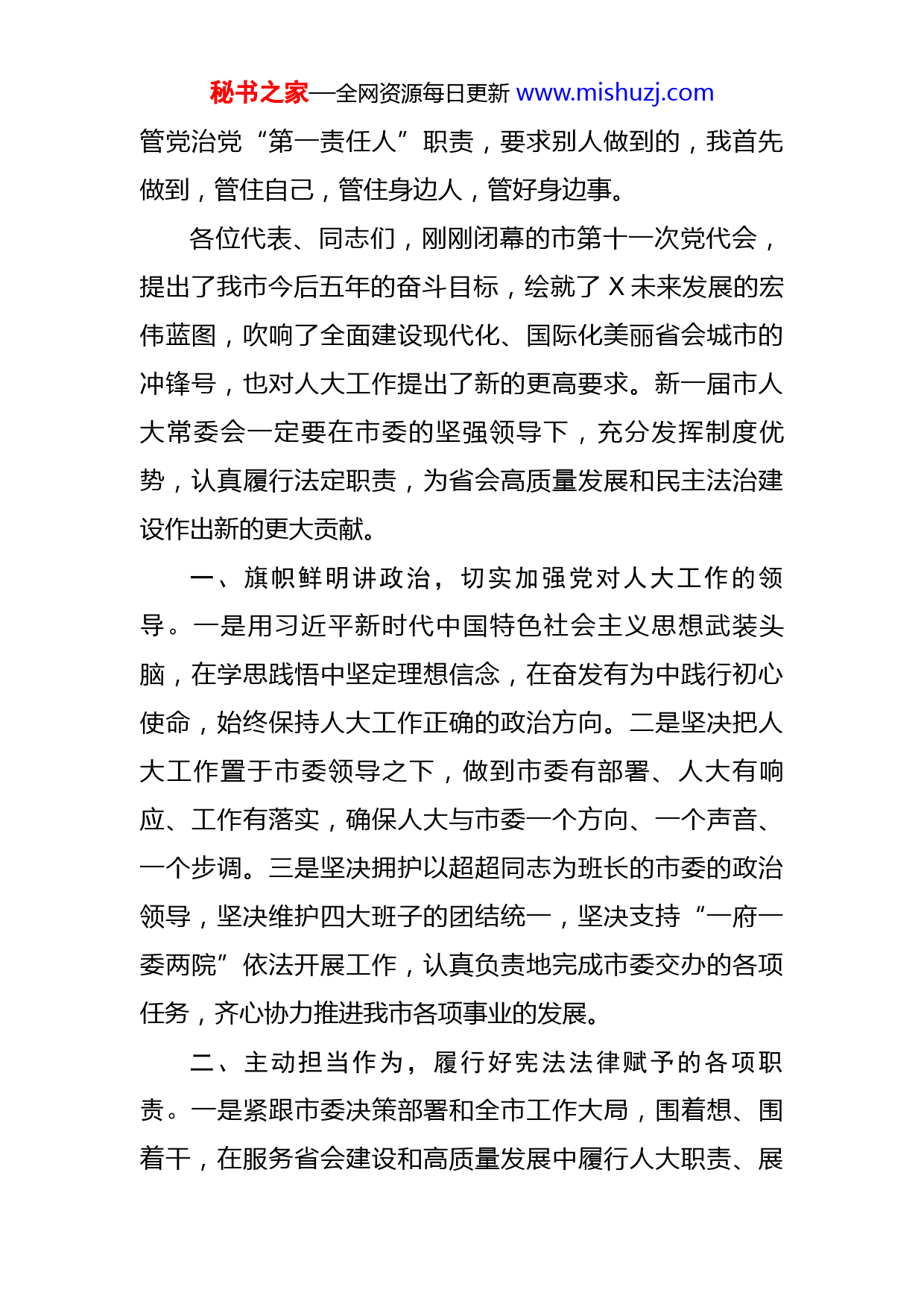 秘书之家—全网资源每日更新 www.mishuzj.com

管党治党“第一责任人”职责，要求别人做到的，我首先做到，管住自己，管住身边人，管好身边事。

各位代表、同志们，刚刚闭幕的市第十一次党代会，提出了我市今后五年的奋斗目标，绘就了 X 未来发展的宏伟蓝图，吹响了全面建设现代化、国际化美丽省会城市的冲锋号，也对人大工作提出了新的更高要求。新一届市人大常委会一定要在市委的坚强领导下，充分发挥制度优势，认真履行法定职责，为省会高质量发展和民主法治建设作出新的更大贡献。

一、旗帜鲜明讲政治，切实加强党对人大工作的领导。一是用习近平新时代中国特色社会主义思想武装头脑，在学思践悟中坚定理想信念，在奋发有为中践行初心使命，始终保持人大工作正确的政治方向。二是坚决把人大工作置于市委领导之下，做到市委有部署、人大有响应、工作有落实，确保人大与市委一个方向、一个声音、一个步调。三是坚决拥护以超超同志为班长的市委的政治领导，坚决维护四大班子的团结统一，坚决支持“一府一委两院”依法开展工作，认真负责地完成市委交办的各项任务，齐心协力推进我市各项事业的发展。

二、主动担当作为，履行好宪法法律赋予的各项职责。一是紧跟市委决策部署和全市工作大局，围着想、围着干，在服务省会建设和高质量发展中履行人大职责、展